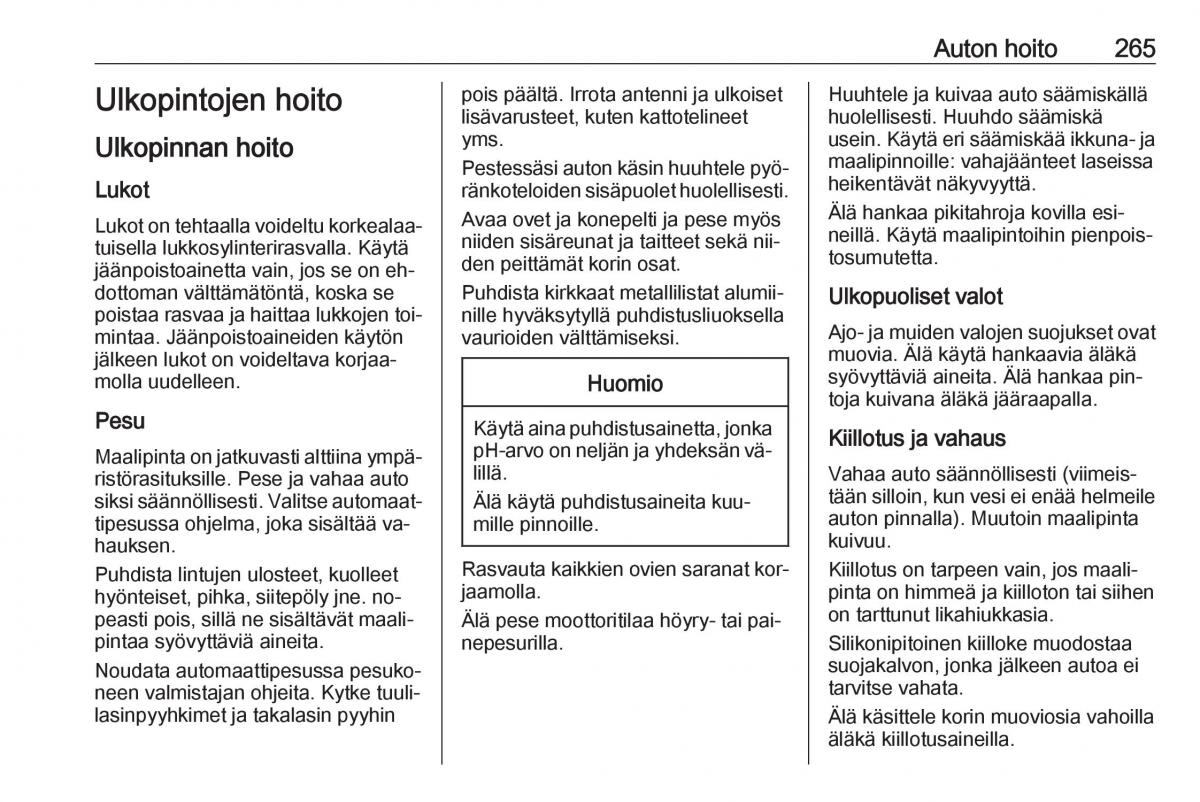 Auton hoito 265

Ulkopintojen hoito

Ulkopinnan hoito

Lukot

Lukot on tehtaalla voideltu korkealaatuisella lukkosylinterirasvalla. Käytä jäänpoistoainetta vain, jos se on ehdottoman välttämätöntä, koska se poistaa rasvaa ja haittaa lukkojen toimintaa. Jäänpoistoaineiden käytön jälkeen lukot on voideltava korjaamolla uudelleen.

Pesu

Maalipinta on jatkuvasti alttiina ympäristörasituksille. Pese ja vahaa auto siksi säännöllisesti. Valitse automaattipesussa ohjelma, joka sisältää vahauksen.

Puhdista lintujen ulosteet, kuolleet hyönteiset, pihka, siitepöly jne. nopeasti pois, sillä ne sisältävät maalipintaa syövyttäviä aineita.

Noudata automaattipesussa pesukoneen valmistajan ohjeita. Kytke tuulilasinpyyhkimet ja takalasin pyyhin pois päältä. Irrota antenni ja ulkoiset lisävarusteet, kuten kattotelineet yms.

Pestessäsi auton käsin huuhtele pyöränkoteloiden sisäpuolet huolellisesti.

Avaa ovet ja konepelti ja pese myös niiden sisäreunat ja taitteet sekä niiden peittämät korin osat.

Puhdista kirkkaat metallilistat alumiinille hyväksytyllä puhdistusliuoksella vaurioiden välttämiseksi.

Huomio

Käytä aina puhdistusainetta, jonka pH-arvo on neljän ja yhdeksän välillä.

Älä käytä puhdistusaineita kuumille pinnoille.

Rasvauta kaikkien ovien saranat korjaamolla.

Älä pese moottoritilaa höyry- tai painepesurilla.

Huuhtele ja kuivaa auto säämiskällä huolellisesti. Huuhdo säämiskä usein. Käytä eri säämiskää ikkuna- ja maalipinnoille: vahajäänteet laseissa heikentävät näkyvyyttä.

Älä hankaa pikitahroja kovilla esineillä. Käytä maalipintoihin pienpoistosumutetta.

Ulkopuoliset valot

Ajo- ja muiden valojen suojukset ovat muovia. Älä käytä hankaavia äläkä syövyttäviä aineita. Älä hankaa pintoja kuivana äläkä jääraapalla.

Kiillotus ja vahaus

Vahaa auto säännöllisesti (viimeistään silloin, kun vesi ei enää helmeile auton pinnalla). Muutoin maalipinta kuivuu.

Kiillotus on tarpeen vain, jos maalipinta on himmeä ja kiilloton tai siihen on tarttunut likahiukkasia.

Silikonipitoinen kiilloke muodostaa suojakalvon, jonka jälkeen autoa ei tarvitse vahata.

Älä käsittele korin muoviosia vahoilla äläkä kiillotusaineilla.